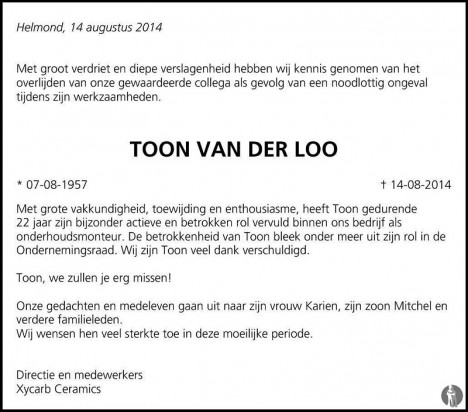 Helmond, 14 augustus 2014

Met groot verdriet en diepe verslagenheid hebben wij kennis genomen van het overlijden van onze gewaardeerde collega als gevolg van een noodlottig ongeval tijdens zijn werkzaamheden.

TOON VAN DER LOO

* 07-08-1957 † 14-08-2014

Met grote vakkundigheid, toewijding en enthousiasme, heeft Toon gedurende 22 jaar zijn bijzonder actieve en betrokken rol vervuld binnen ons bedrijf als onderhoudsmonteur. De betrokkenheid van Toon bleek onder meer uit zijn rol in de Ondernemingsraad. Wij zijn Toon veel dank verschuldigd.

Toon, we zullen je erg missen!

Onze gedachten en medeleven gaan uit naar zijn vrouw Karien, zijn zoon Mitchel en verdere familieleden.
Wij wensen hen veel sterkte toe in deze moeilijke periode.

Directie en medewerkers
Xycarb Ceramics